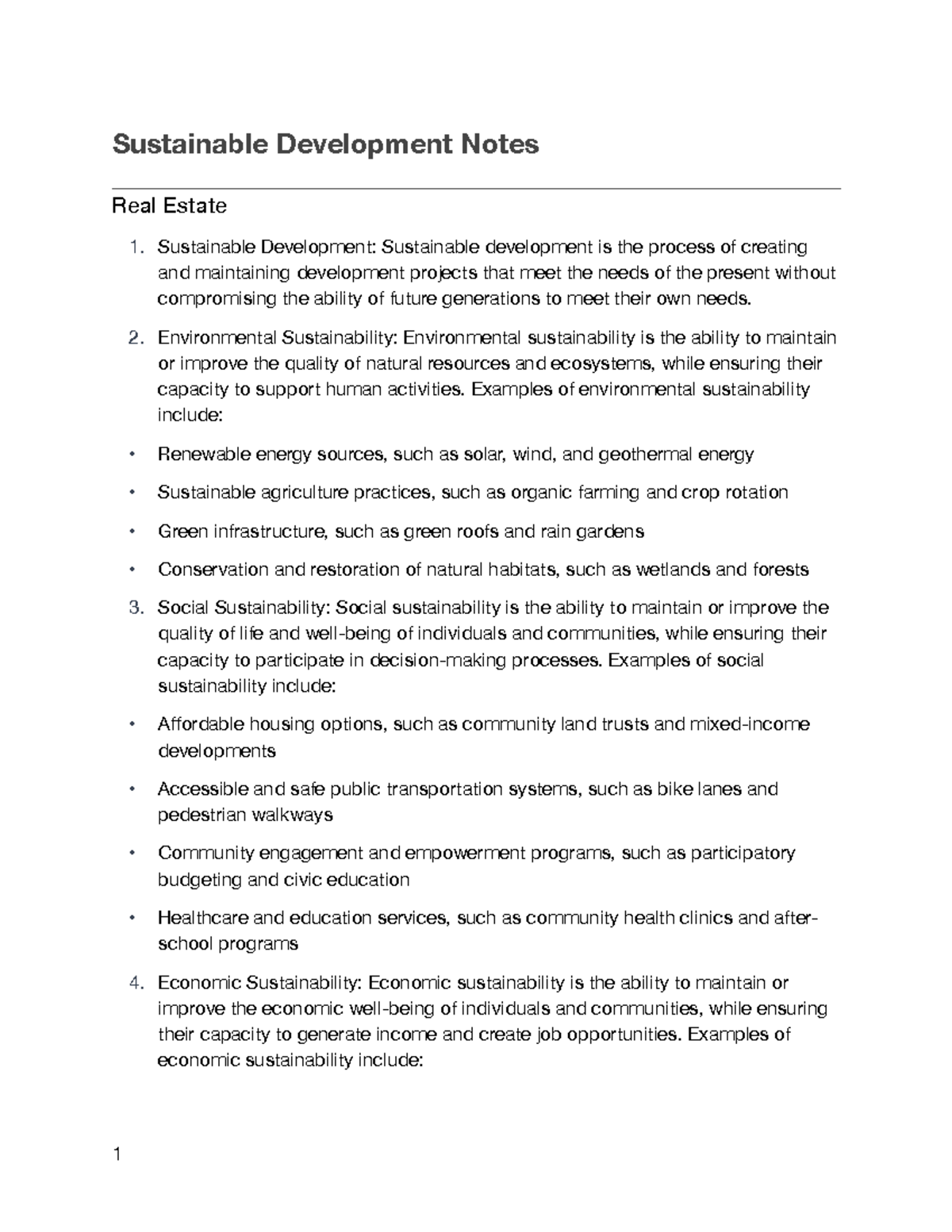 Sustainable Development Notes

Real Estate

1. Sustainable Development: Sustainable development is the process of creating and maintaining development projects that meet the needs of the present without compromising the ability of future generations to meet their own needs.

2. Environmental Sustainability: Environmental sustainability is the ability to maintain or improve the quality of natural resources and ecosystems, while ensuring their capacity to support human activities. Examples of environmental sustainability include:

• Renewable energy sources, such as solar, wind, and geothermal energy

• Sustainable agriculture practices, such as organic farming and crop rotation

• Green infrastructure, such as green roofs and rain gardens

• Conservation and restoration of natural habitats, such as wetlands and forests

3. Social Sustainability: Social sustainability is the ability to maintain or improve the quality of life and well-being of individuals and communities, while ensuring their capacity to participate in decision-making processes. Examples of social sustainability include:

• Affordable housing options, such as community land trusts and mixed-income developments

• Accessible and safe public transportation systems, such as bike lanes and pedestrian walkways

• Community engagement and empowerment programs, such as participatory budgeting and civic education

• Healthcare and education services, such as community health clinics and after-school programs

4. Economic Sustainability: Economic sustainability is the ability to maintain or improve the economic well-being of individuals and communities, while ensuring their capacity to generate income and create job opportunities. Examples of economic sustainability include:

1